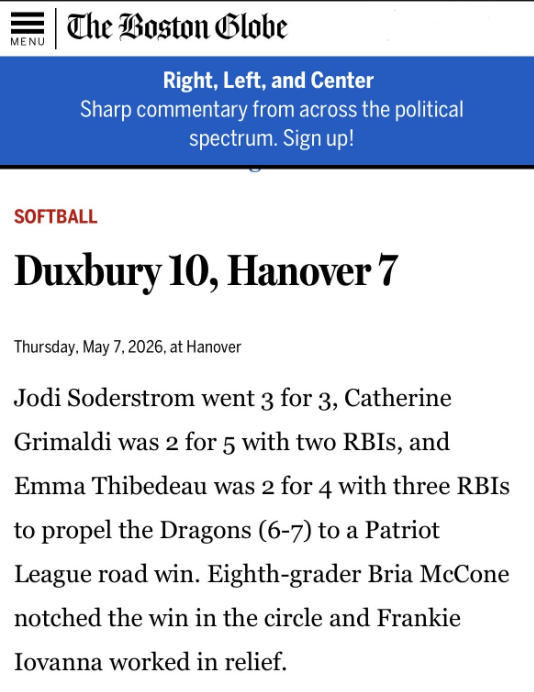 MENU

The Boston Globe

Right, Left, and Center
Sharp commentary from across the political spectrum. Sign up!

SOFTBALL

Duxbury 10, Hanover 7

Thursday, May 7, 2026, at Hanover

Jodi Soderstrom went 3 for 3, Catherine Grimaldi was 2 for 5 with two RBIs, and Emma Thibedeau was 2 for 4 with three RBIs to propel the Dragons (6-7) to a Patriot League road win. Eighth-grader Bria McCone notched the win in the circle and Frankie Iovanna worked in relief.